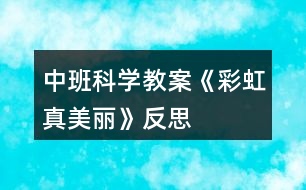 中班科学教案《彩虹真美丽》反思